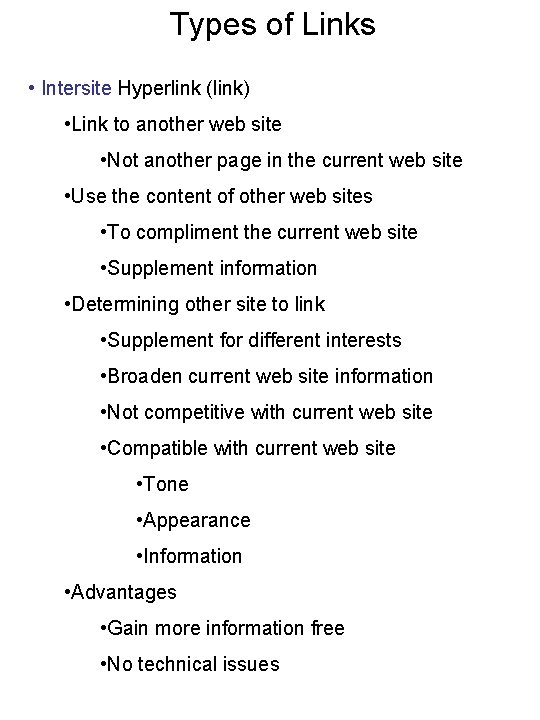 Types of Links

• Intersite Hyperlink (link)

•Link to another web site

•Not another page in the current web site

•Use the content of other web sites

•To compliment the current web site

•Supplement information

•Determining other site to link

•Supplement for different interests

•Broaden current web site information

•Not competitive with current web site

•Compatible with current web site

•Tone

•Appearance

•Information

•Advantages

•Gain more information free

•No technical issues